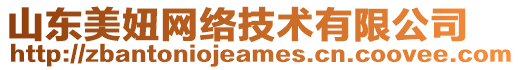 山东美妞网络技术有限公司
http://zbantoniojeames.cn.coovee.com